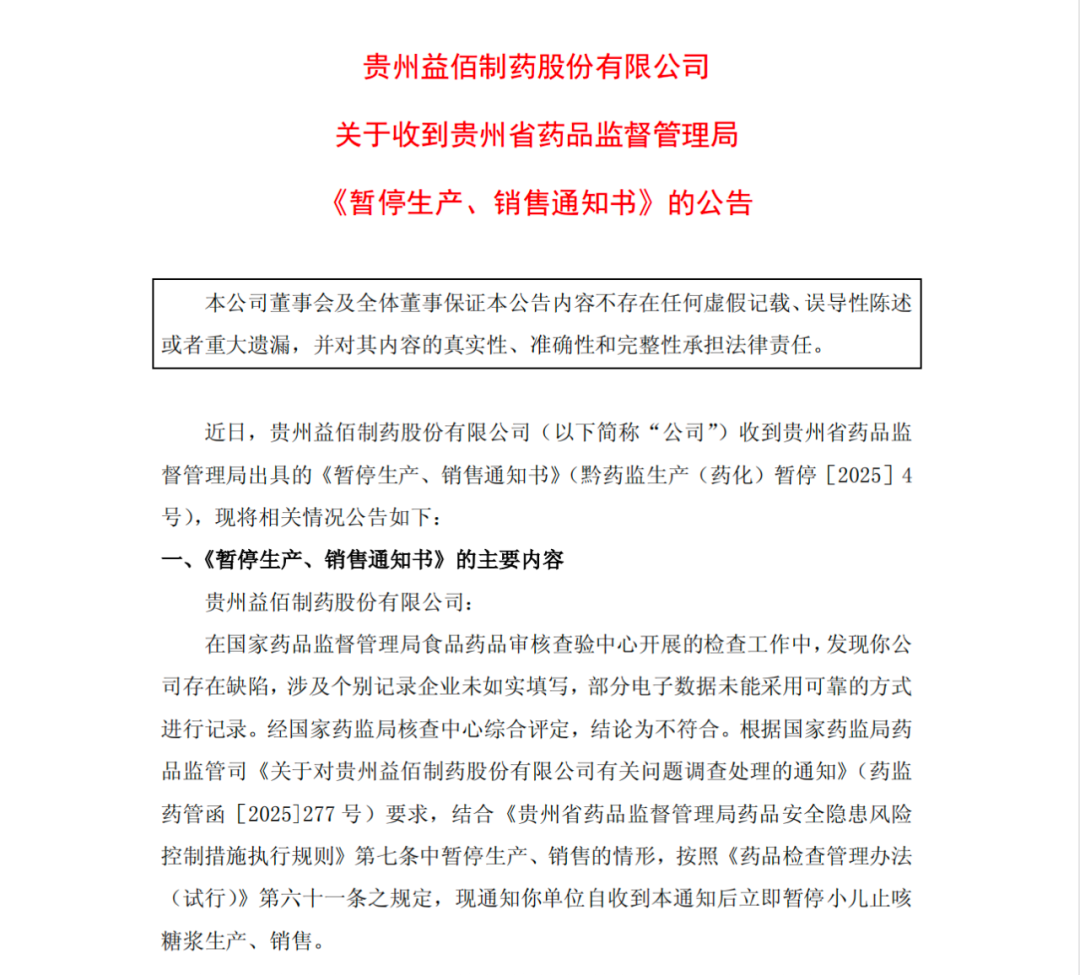 贵州益佰制药股份有限公司
关于收到贵州省药品监督管理局
《暂停生产、销售通知书》的公告

本公司董事会及全体董事保证本公告内容不存在任何虚假记载、误导性陈述或者重大遗漏，并对其内容的真实性、准确性和完整性承担法律责任。

近日，贵州益佰制药股份有限公司（以下简称“公司”）收到贵州省药品监督管理局出具的《暂停生产、销售通知书》（黔药监生产（药化）暂停［2025］4号），现将相关情况公告如下：

一、《暂停生产、销售通知书》的主要内容

贵州益佰制药股份有限公司：

在国家药品监督管理局食品药品审核查验中心开展的检查工作中，发现你公司存在缺陷，涉及个别记录企业未如实填写，部分电子数据未能采用可靠的方式进行记录。经国家药监局核查中心综合评定，结论为不符合。根据国家药监局药品监管司《关于对贵州益佰制药股份有限公司有关问题调查处理的通知》（药监药管函［2025］277号）要求，结合《贵州省药品监督管理局药品安全隐患风险控制措施执行规则》第七条中暂停生产、销售的情形，按照《药品检查管理办法（试行）》第六十一条之规定，现通知你单位自收到本通知后立即暂停小儿止咳糖浆生产、销售。